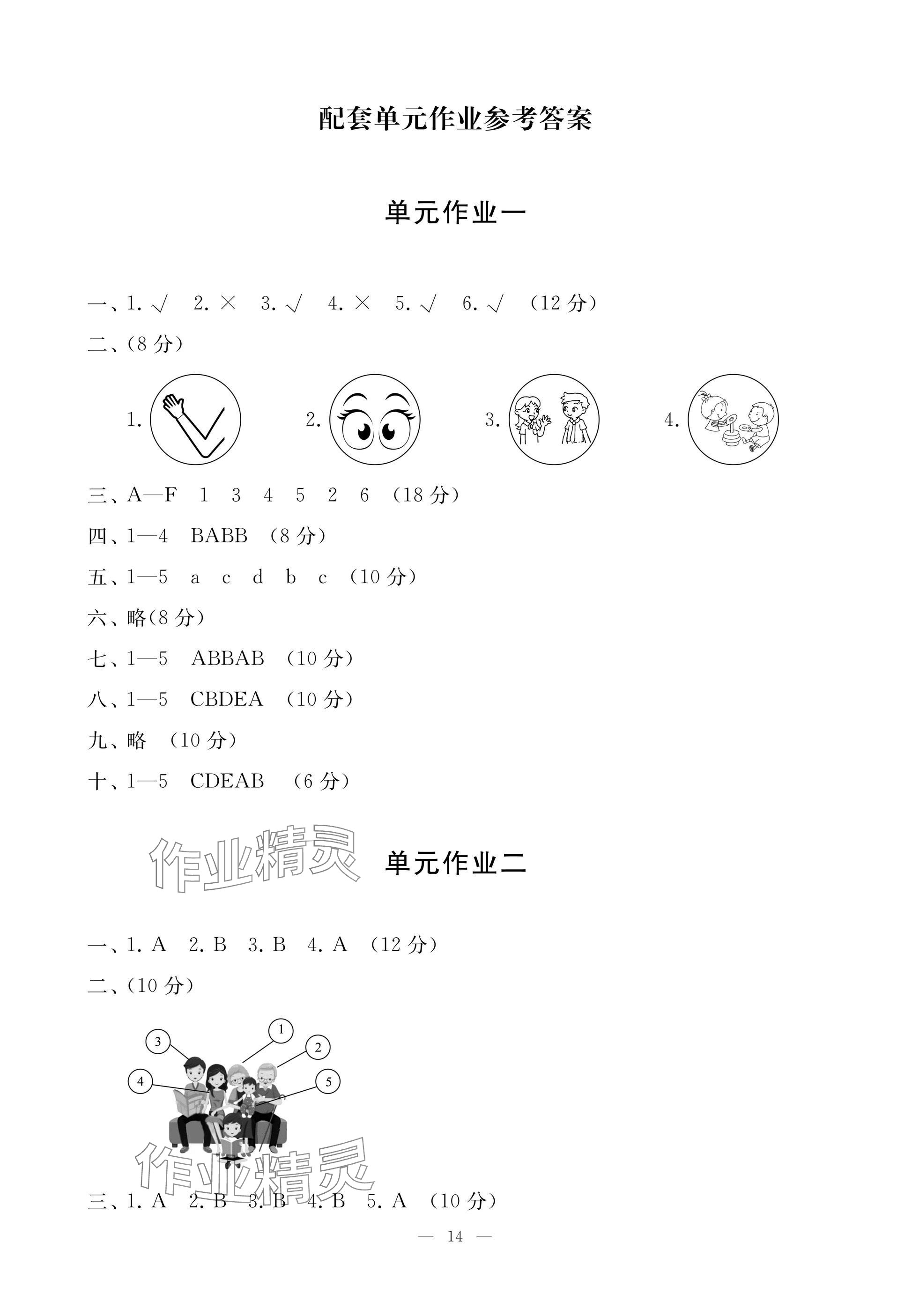 配套单元作业参考答案

单元作业一

一、1. √　2. ×　3. √　4. ×　5. √　6. √　(12 分)

二、(8 分)

1.　2.　3.　4.

三、A—F　1　3　4　5　2　6　(18 分)

四、1—4　BABB　(8 分)

五、1—5　a　c　d　b　c　(10 分)

六、略(8 分)

七、1—5　ABBAB　(10 分)

八、1—5　CBDEA　(10 分)

九、略　(10 分)

十、1—5　CDEAB　(6 分)

作业精灵

单元作业二

一、1. A　2. B　3. B　4. A　(12 分)

二、(10 分)

3　1　2　4　5

作业精灵

三、1. A　2. B　3. B　4. B　5. A　(10 分)

— 14 —